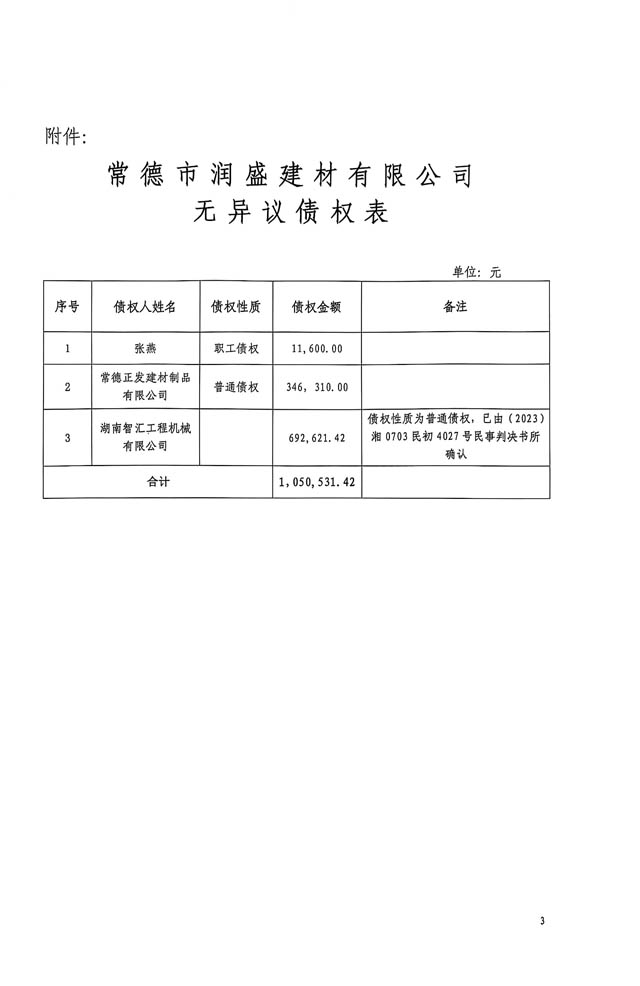 附件：

常德市润盛建材有限公司
无异议债权表

单位：元

| 序号 | 债权人姓名 | 债权性质 | 债权金额 | 备注 |
|---|---|---|---|---|
| 1 | 张燕 | 职工债权 | 11,600.00 | |
| 2 | 常德正发建材制品有限公司 | 普通债权 | 346，310.00 | |
| 3 | 湖南智汇工程机械有限公司 | | 692,621.42 | 债权性质为普通债权，已由（2023）湘0703民初4027号民事判决书所确认 |
| 合计 | | | 1，050，531.42 | |

3